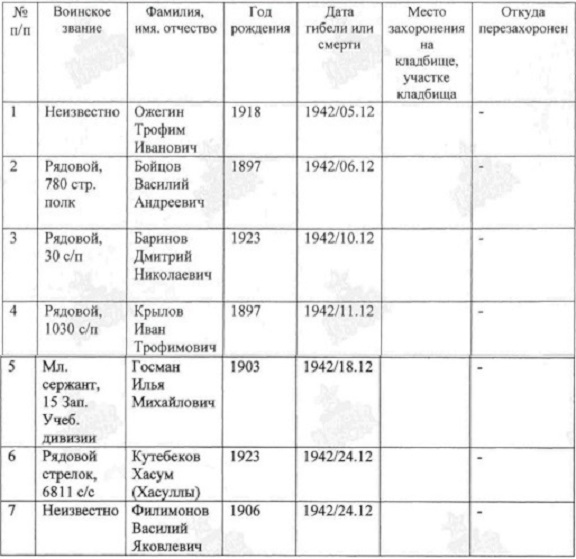 | № п/п | Воинское звание | Фамилия, имя, отчество | Год рождения | Дата гибели или смерти | Место захоронения на кладбище, участке кладбища | Откуда перезахоронен |
|---|---|---|---|---|---|---|
| 1 | Неизвестно | Ожегин Трофим Иванович | 1918 | 1942/05.12 | | - |
| 2 | Рядовой, 780 стр. полк | Бойцов Василий Андреевич | 1897 | 1942/06.12 | | - |
| 3 | Рядовой, 30 с/п | Баринов Дмитрий Николаевич | 1923 | 1942/10.12 | | - |
| 4 | Рядовой, 1030 с/п | Крылов Иван Трофимович | 1897 | 1942/11.12 | | - |
| 5 | Мл. сержант, 15 Зап. Учеб. дивизии | Госман Илья Михайлович | 1903 | 1942/18.12 | | - |
| 6 | Рядовой стрелок, 6811 с/с | Кутебеков Хасум (Хасуллы) | 1923 | 1942/24.12 | | - |
| 7 | Неизвестно | Филимонов Василий Яковлевич | 1906 | 1942/24.12 | | - |